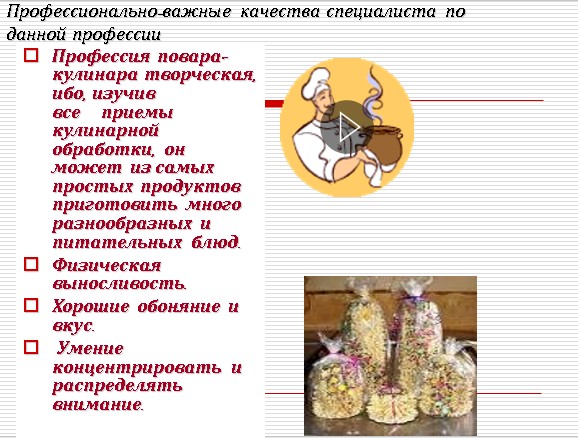 Профессионально-важные качества специалиста по данной профессии

☐ Профессия повара-кулинара творческая, ибо, изучив все приемы кулинарной обработки, он может из самых простых продуктов приготовить много разнообразных и питательных блюд.

☐ Физическая выносливость.

☐ Хорошие обоняние и вкус.

☐ Умение концентрировать и распределять внимание.